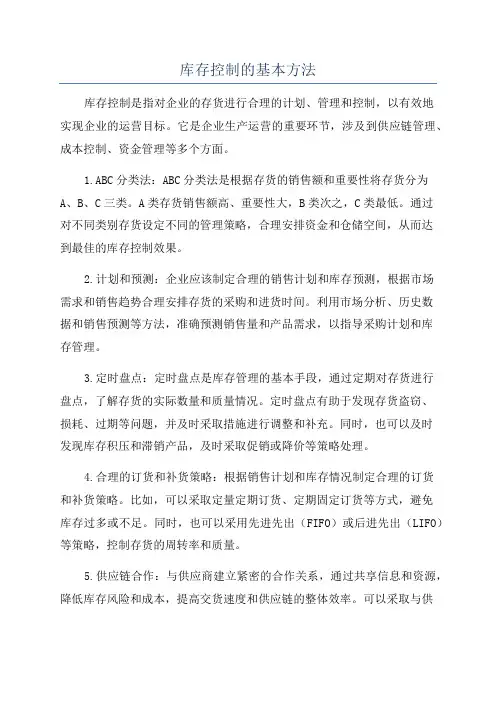 库存控制的基本方法

库存控制是指对企业的存货进行合理的计划、管理和控制，以有效地实现企业的运营目标。它是企业生产运营的重要环节，涉及到供应链管理、成本控制、资金管理等多个方面。

1.ABC分类法：ABC分类法是根据存货的销售额和重要性将存货分为A、B、C三类。A类存货销售额高、重要性大，B类次之，C类最低。通过对不同类别存货设定不同的管理策略，合理安排资金和仓储空间，从而达到最佳的库存控制效果。

2.计划和预测：企业应该制定合理的销售计划和库存预测，根据市场需求和销售趋势合理安排存货的采购和进货时间。利用市场分析、历史数据和销售预测等方法，准确预测销售量和产品需求，以指导采购计划和库存管理。

3.定时盘点：定时盘点是库存管理的基本手段，通过定期对存货进行盘点，了解存货的实际数量和质量情况。定时盘点有助于发现存货盗窃、损耗、过期等问题，并及时采取措施进行调整和补充。同时，也可以及时发现库存积压和滞销产品，及时采取促销或降价等策略处理。

4.合理的订货和补货策略：根据销售计划和库存情况制定合理的订货和补货策略。比如，可以采取定量定期订货、定期固定订货等方式，避免库存过多或不足。同时，也可以采用先进先出（FIFO）或后进先出（LIFO）等策略，控制存货的周转率和质量。

5.供应链合作：与供应商建立紧密的合作关系，通过共享信息和资源，降低库存风险和成本，提高交货速度和供应链的整体效率。可以采取与供